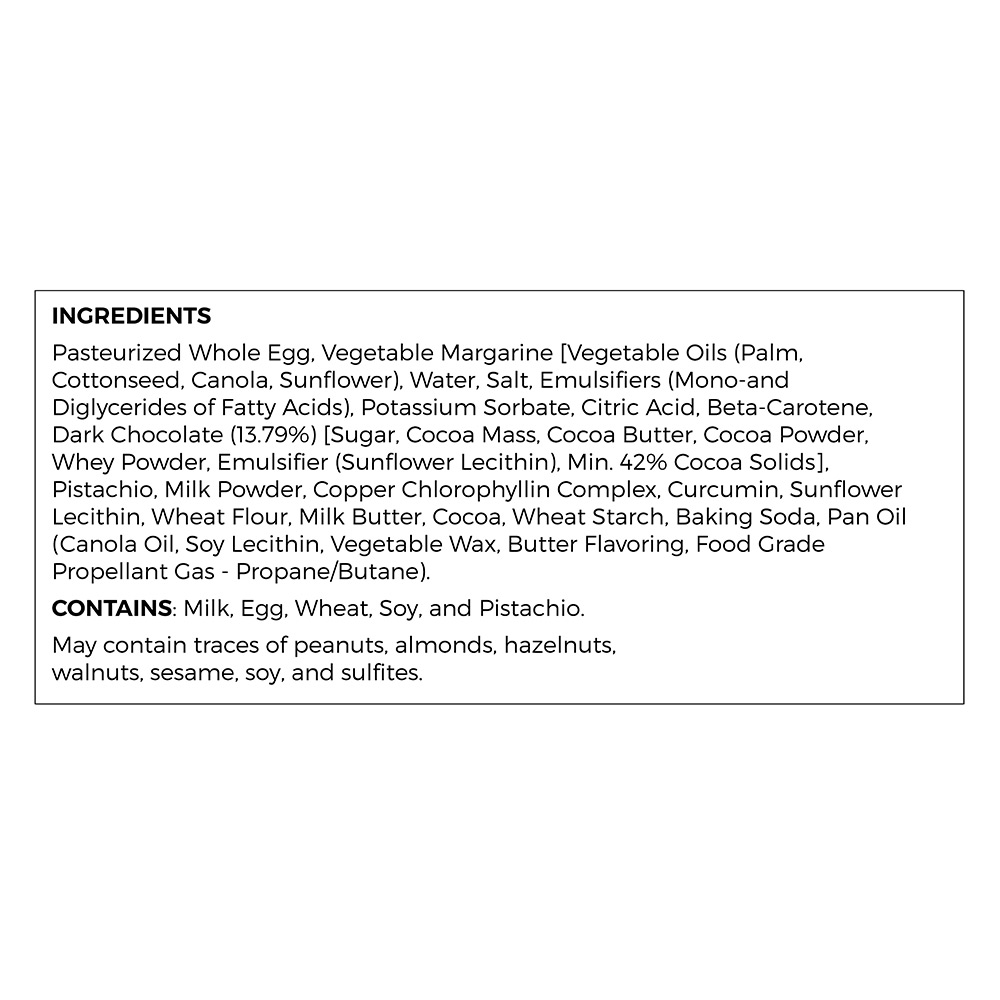 INGREDIENTS

Pasteurized Whole Egg, Vegetable Margarine [Vegetable Oils (Palm, Cottonseed, Canola, Sunflower), Water, Salt, Emulsifiers (Mono-and Diglycerides of Fatty Acids), Potassium Sorbate, Citric Acid, Beta-Carotene, Dark Chocolate (13.79%) [Sugar, Cocoa Mass, Cocoa Butter, Cocoa Powder, Whey Powder, Emulsifier (Sunflower Lecithin), Min. 42% Cocoa Solids], Pistachio, Milk Powder, Copper Chlorophyllin Complex, Curcumin, Sunflower Lecithin, Wheat Flour, Milk Butter, Cocoa, Wheat Starch, Baking Soda, Pan Oil (Canola Oil, Soy Lecithin, Vegetable Wax, Butter Flavoring, Food Grade Propellant Gas - Propane/Butane).

CONTAINS: Milk, Egg, Wheat, Soy, and Pistachio.

May contain traces of peanuts, almonds, hazelnuts, walnuts, sesame, soy, and sulfites.